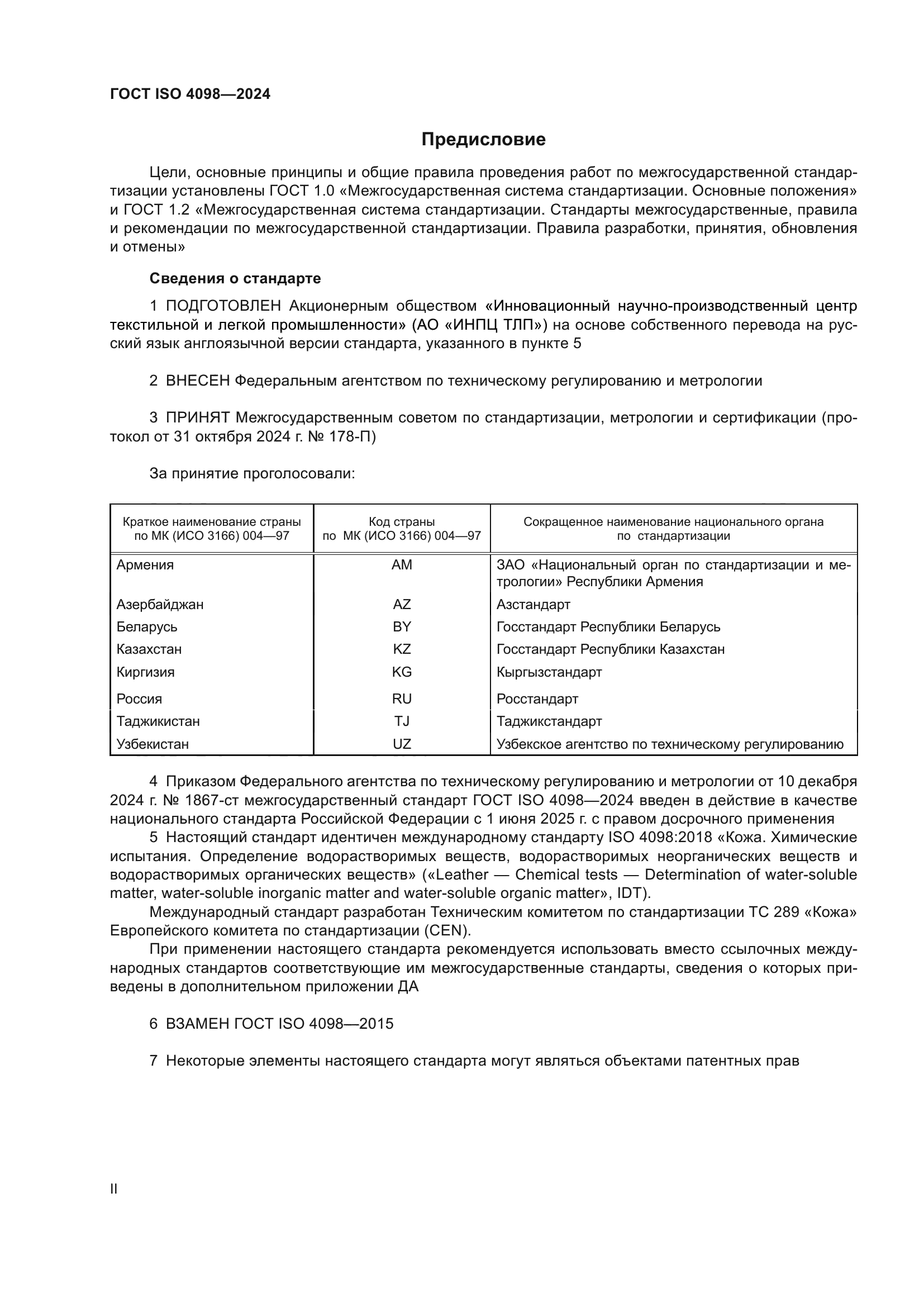 ГОСТ ISO 4098—2024

Предисловие

Цели, основные принципы и общие правила проведения работ по межгосударственной стандартизации установлены ГОСТ 1.0 «Межгосударственная система стандартизации. Основные положения» и ГОСТ 1.2 «Межгосударственная система стандартизации. Стандарты межгосударственные, правила и рекомендации по межгосударственной стандартизации. Правила разработки, принятия, обновления и отмены»

Сведения о стандарте

1 ПОДГОТОВЛЕН Акционерным обществом «Инновационный научно-производственный центр текстильной и легкой промышленности» (АО «ИНПЦ ТЛП») на основе собственного перевода на русский язык англоязычной версии стандарта, указанного в пункте 5

2 ВНЕСЕН Федеральным агентством по техническому регулированию и метрологии

3 ПРИНЯТ Межгосударственным советом по стандартизации, метрологии и сертификации (протокол от 31 октября 2024 г. № 178-П)

За принятие проголосовали:

| Краткое наименование страны по МК (ИСО 3166) 004—97 | Код страны по МК (ИСО 3166) 004—97 | Сокращенное наименование национального органа по стандартизации |
|---|---|---|
| Армения | AM | ЗАО «Национальный орган по стандартизации и метрологии» Республики Армения |
| Азербайджан | AZ | Азстандарт |
| Беларусь | BY | Госстандарт Республики Беларусь |
| Казахстан | KZ | Госстандарт Республики Казахстан |
| Киргизия | KG | Кыргызстандарт |
| Россия | RU | Росстандарт |
| Таджикистан | TJ | Таджикстандарт |
| Узбекистан | UZ | Узбекское агентство по техническому регулированию |

4 Приказом Федерального агентства по техническому регулированию и метрологии от 10 декабря 2024 г. № 1867-ст межгосударственный стандарт ГОСТ ISO 4098—2024 введен в действие в качестве национального стандарта Российской Федерации с 1 июня 2025 г. с правом досрочного применения

5 Настоящий стандарт идентичен международному стандарту ISO 4098:2018 «Кожа. Химические испытания. Определение водорастворимых веществ, водорастворимых неорганических веществ и водорастворимых органических веществ» («Leather — Chemical tests — Determination of water-soluble matter, water-soluble inorganic matter and water-soluble organic matter», IDT).

Международный стандарт разработан Техническим комитетом по стандартизации ТС 289 «Кожа» Европейского комитета по стандартизации (CEN).

При применении настоящего стандарта рекомендуется использовать вместо ссылочных международных стандартов соответствующие им межгосударственные стандарты, сведения о которых приведены в дополнительном приложении ДА

6 ВЗАМЕН ГОСТ ISO 4098—2015

7 Некоторые элементы настоящего стандарта могут являться объектами патентных прав

II